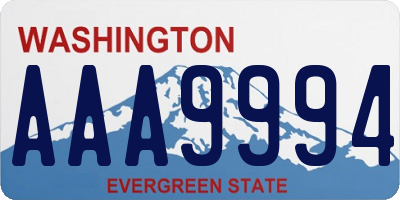 WASHINGTON
AAA9994
EVERGREEN STATE